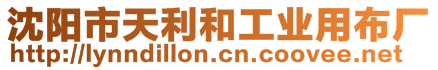 沈阳市天利和工业用布厂
http://lynndillon.cn.coovee.net